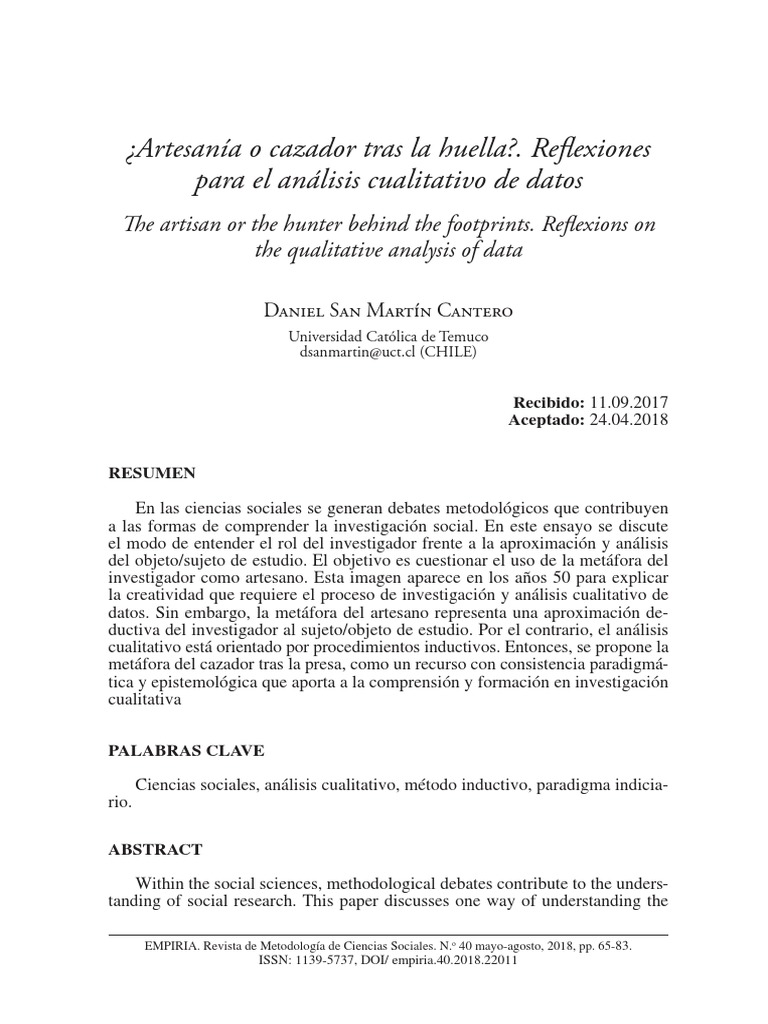 ¿Artesanía o cazador tras la huella?. Reflexiones para el análisis cualitativo de datos

The artisan or the hunter behind the footprints. Reflexions on the qualitative analysis of data

Daniel San Martín Cantero
Universidad Católica de Temuco
dsanmartin@uct.cl (CHILE)

Recibido: 11.09.2017
Aceptado: 24.04.2018

RESUMEN

En las ciencias sociales se generan debates metodológicos que contribuyen a las formas de comprender la investigación social. En este ensayo se discute el modo de entender el rol del investigador frente a la aproximación y análisis del objeto/sujeto de estudio. El objetivo es cuestionar el uso de la metáfora del investigador como artesano. Esta imagen aparece en los años 50 para explicar la creatividad que requiere el proceso de investigación y análisis cualitativo de datos. Sin embargo, la metáfora del artesano representa una aproximación deductiva del investigador al sujeto/objeto de estudio. Por el contrario, el análisis cualitativo está orientado por procedimientos inductivos. Entonces, se propone la metáfora del cazador tras la presa, como un recurso con consistencia paradigmática y epistemológica que aporta a la comprensión y formación en investigación cualitativa

PALABRAS CLAVE

Ciencias sociales, análisis cualitativo, método inductivo, paradigma indiciario.

ABSTRACT

Within the social sciences, methodological debates contribute to the understanding of social research. This paper discusses one way of understanding the

EMPIRIA. Revista de Metodología de Ciencias Sociales. N.º 40 mayo-agosto, 2018, pp. 65-83.
ISSN: 1139-5737, DOI/ empiria.40.2018.22011